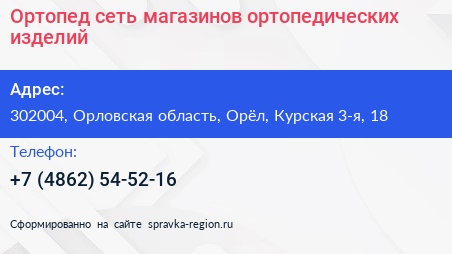 Ортопед сеть магазинов ортопедических изделий

Адрес:

302004, Орловская область, Орёл, Курская 3-я, 18

Телефон:

+7 (4862) 54-52-16

Сформированно на сайте spravka-region.ru